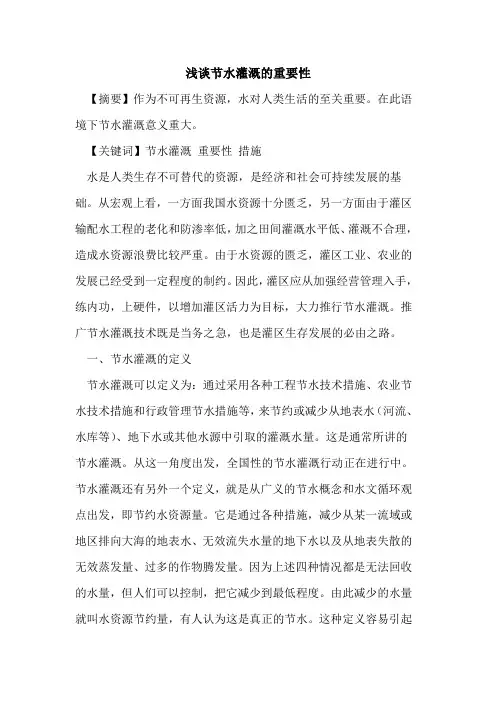 浅谈节水灌溉的重要性

【摘要】作为不可再生资源，水对人类生活的至关重要。在此语境下节水灌溉意义重大。

【关键词】节水灌溉 重要性 措施

水是人类生存不可替代的资源，是经济和社会可持续发展的基础。从宏观上看，一方面我国水资源十分匮乏，另一方面由于灌区输配水工程的老化和防渗率低，加之田间灌溉水平低、灌溉不合理，造成水资源浪费比较严重。由于水资源的匮乏，灌区工业、农业的发展已经受到一定程度的制约。因此，灌区应从加强经营管理入手，练内功，上硬件，以增加灌区活力为目标，大力推行节水灌溉。推广节水灌溉技术既是当务之急，也是灌区生存发展的必由之路。

一、节水灌溉的定义

节水灌溉可以定义为：通过采用各种工程节水技术措施、农业节水技术措施和行政管理节水措施等，来节约或减少从地表水（河流、水库等）、地下水或其他水源中引取的灌溉水量。这是通常所讲的节水灌溉。从这一角度出发，全国性的节水灌溉行动正在进行中。节水灌溉还有另外一个定义，就是从广义的节水概念和水文循环观点出发，即节约水资源量。它是通过各种措施，减少从某一流域或地区排向大海的地表水、无效流失水量的地下水以及从地表失散的无效蒸发量、过多的作物腾发量。因为上述四种情况都是无法回收的水量，但人们可以控制，把它减少到最低程度。由此减少的水量就叫水资源节约量，有人认为这是真正的节水。这种定义容易引起